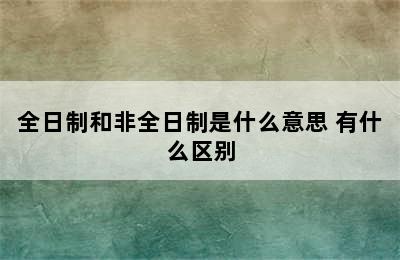 全日制和非全日制是什么意思 有什么区别